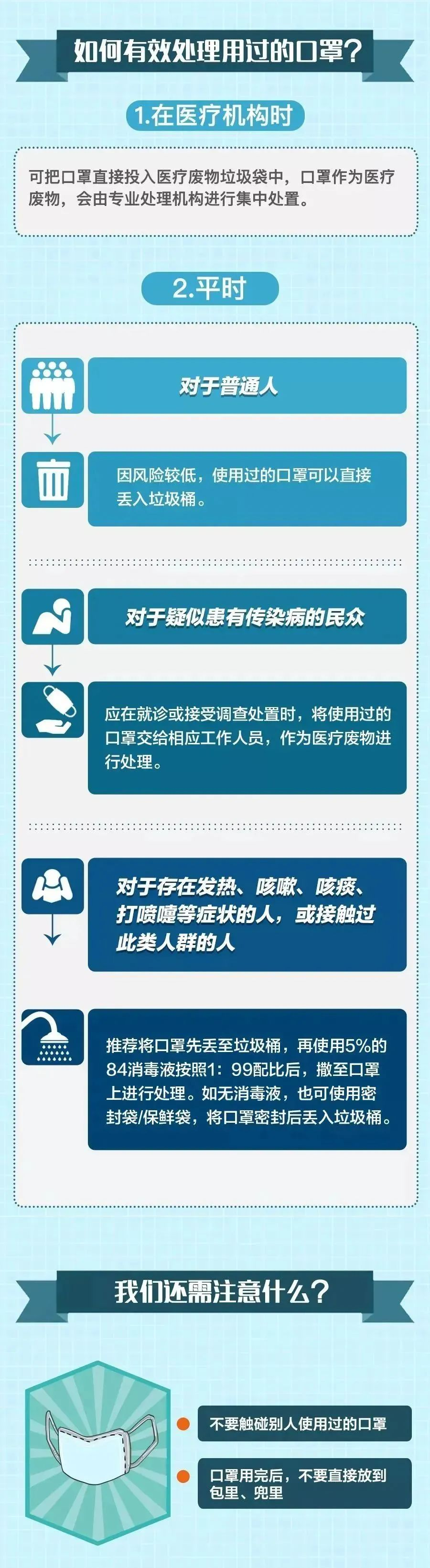 如何有效处理用过的口罩？

1.在医疗机构时

可把口罩直接投入医疗废物垃圾袋中，口罩作为医疗废物，会由专业处理机构进行集中处置。

2.平时

对于普通人

因风险较低，使用过的口罩可以直接丢入垃圾桶。

对于疑似患有传染病的民众

应在就诊或接受调查处置时，将使用过的口罩交给相应工作人员，作为医疗废物进行处理。

对于存在发热、咳嗽、咳痰、打喷嚏等症状的人，或接触过此类人群的人

推荐将口罩先丢至垃圾桶，再使用5%的84消毒液按照1：99配比后，撒至口罩上进行处理。如无消毒液，也可使用密封袋/保鲜袋，将口罩密封后丢入垃圾桶。

我们还需注意什么？

不要触碰别人使用过的口罩

口罩用完后，不要直接放到包里、兜里